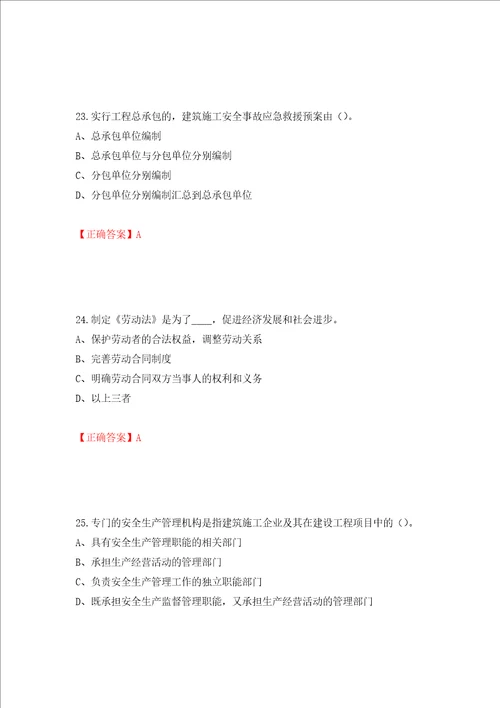 23.实行工程总承包的，建筑施工安全事故应急救援预案由（）。

A、总承包单位编制

B、总承包单位与分包单位分别编制

C、分包单位分别编制

D、分包单位分别编制汇总到总承包单位

【正确答案】A

24.制定《劳动法》是为了____，促进经济发展和社会进步。

A、保护劳动者的合法权益，调整劳动关系

B、完善劳动合同制度

C、明确劳动合同双方当事人的权利和义务

D、以上三者

【正确答案】A

25.专门的安全生产管理机构是指建筑施工企业及其在建设工程项目中的（）。

A、具有安全生产管理职能的相关部门

B、承担生产经营活动的管理部门

C、负责安全生产管理工作的独立职能部门

D、既承担安全生产监督管理职能，又承担生产经营活动的管理部门